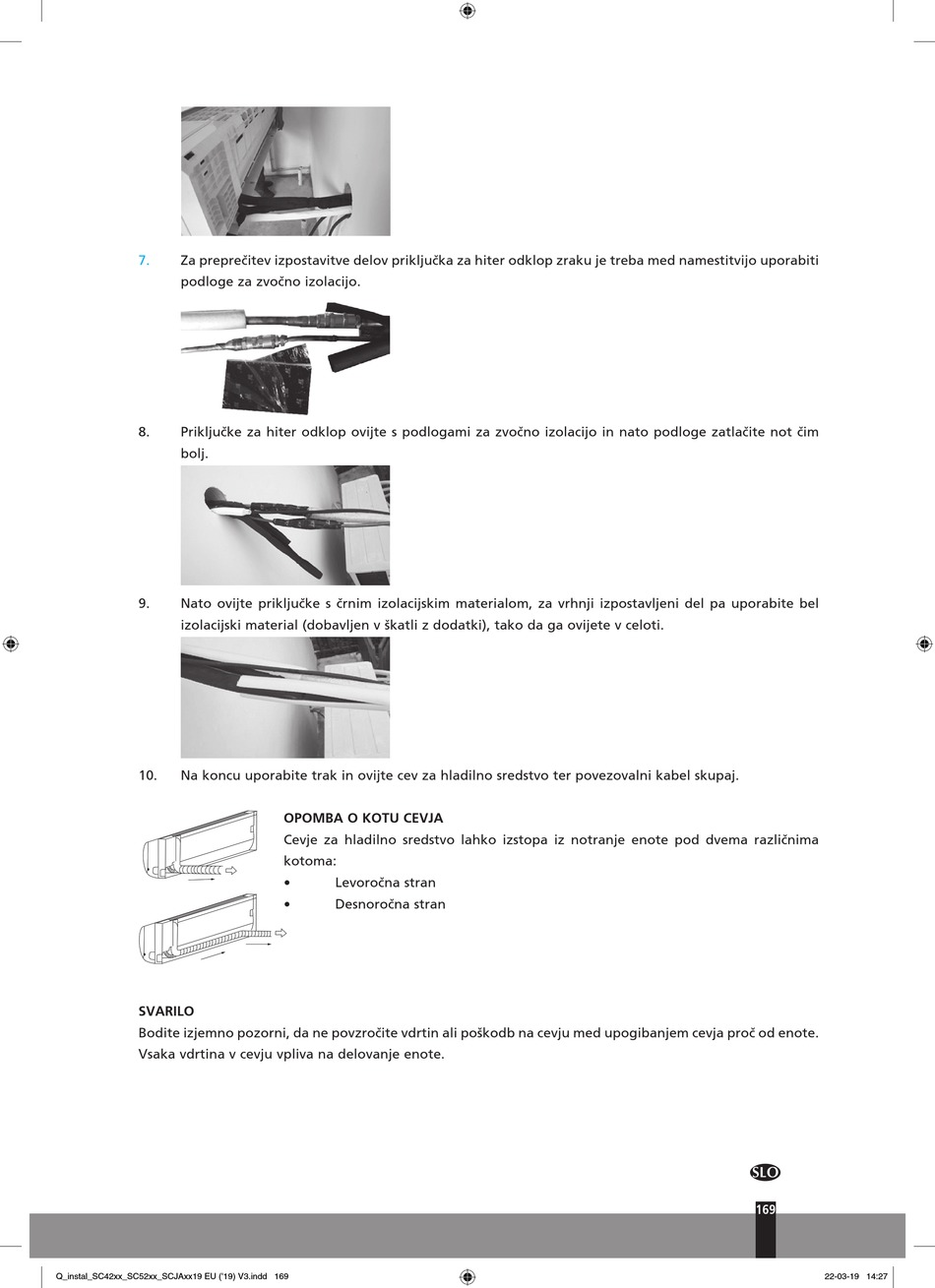 7. Za preprečitev izpostavitve delov priključka za hiter odklop zraku je treba med namestitvijo uporabiti podloge za zvočno izolacijo.

8. Priključke za hiter odklop ovijte s podlogami za zvočno izolacijo in nato podloge zatlačite not čim bolj.

9. Nato ovijte priključke s črnim izolacijskim materialom, za vrhnji izpostavljeni del pa uporabite bel izolacijski material (dobavljen v škatli z dodatki), tako da ga ovijete v celoti.

10. Na koncu uporabite trak in ovijte cev za hladilno sredstvo ter povezovalni kabel skupaj.

OPOMBA O KOTU CEVJA
Cevje za hladilno sredstvo lahko izstopa iz notranje enote pod dvema različnima kotoma:
• Levoročna stran
• Desnoročna stran

SVARILO
Bodite izjemno pozorni, da ne povzročite vdrtin ali poškodb na cevju med upogibanjem cevja proč od enote. Vsaka vdrtina v cevju vpliva na delovanje enote.

SLO

169

Q_instal_SC42xx_SC52xx_SCJAxx19 EU ('19) V3.indd 169

22-03-19 14:27